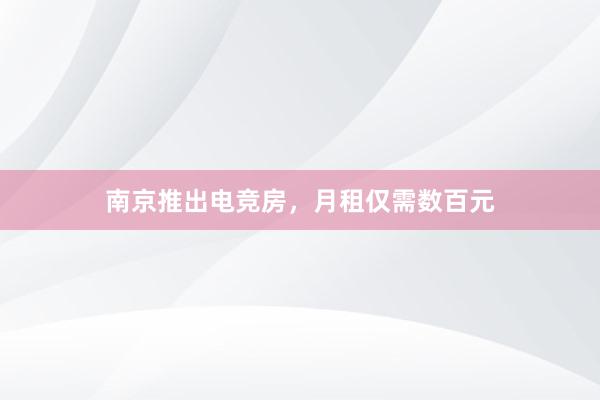 南京推出电竞房，月租仅需数百元